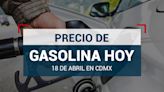 PRECIO DE
GASOLINA HOY
18 DE ABRIL EN CDMX